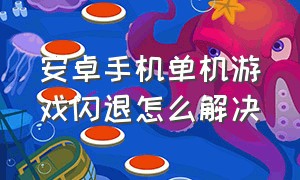 安卓手机单机游戏闪退怎么解决